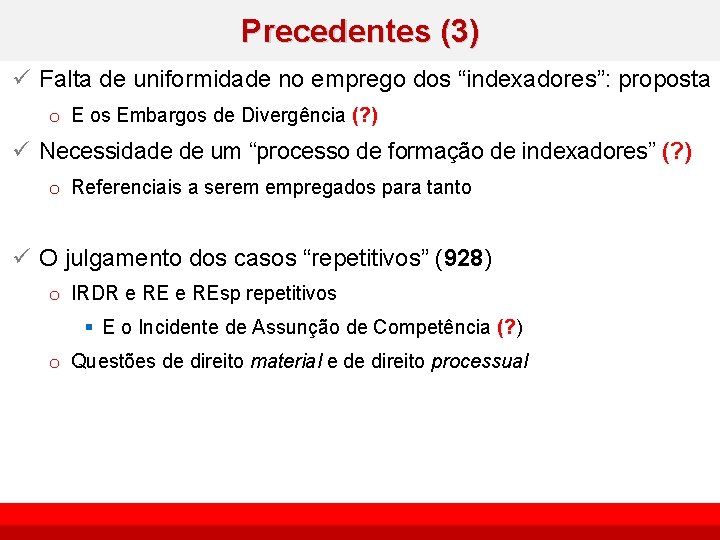 Precedentes (3)

✓ Falta de uniformidade no emprego dos “indexadores”: proposta

o E os Embargos de Divergência (?)

✓ Necessidade de um “processo de formação de indexadores” (?)

o Referenciais a serem empregados para tanto

✓ O julgamento dos casos “repetitivos” (928)

o IRDR e RE e REsp repetitivos

▪ E o Incidente de Assunção de Competência (?)

o Questões de direito material e de direito processual